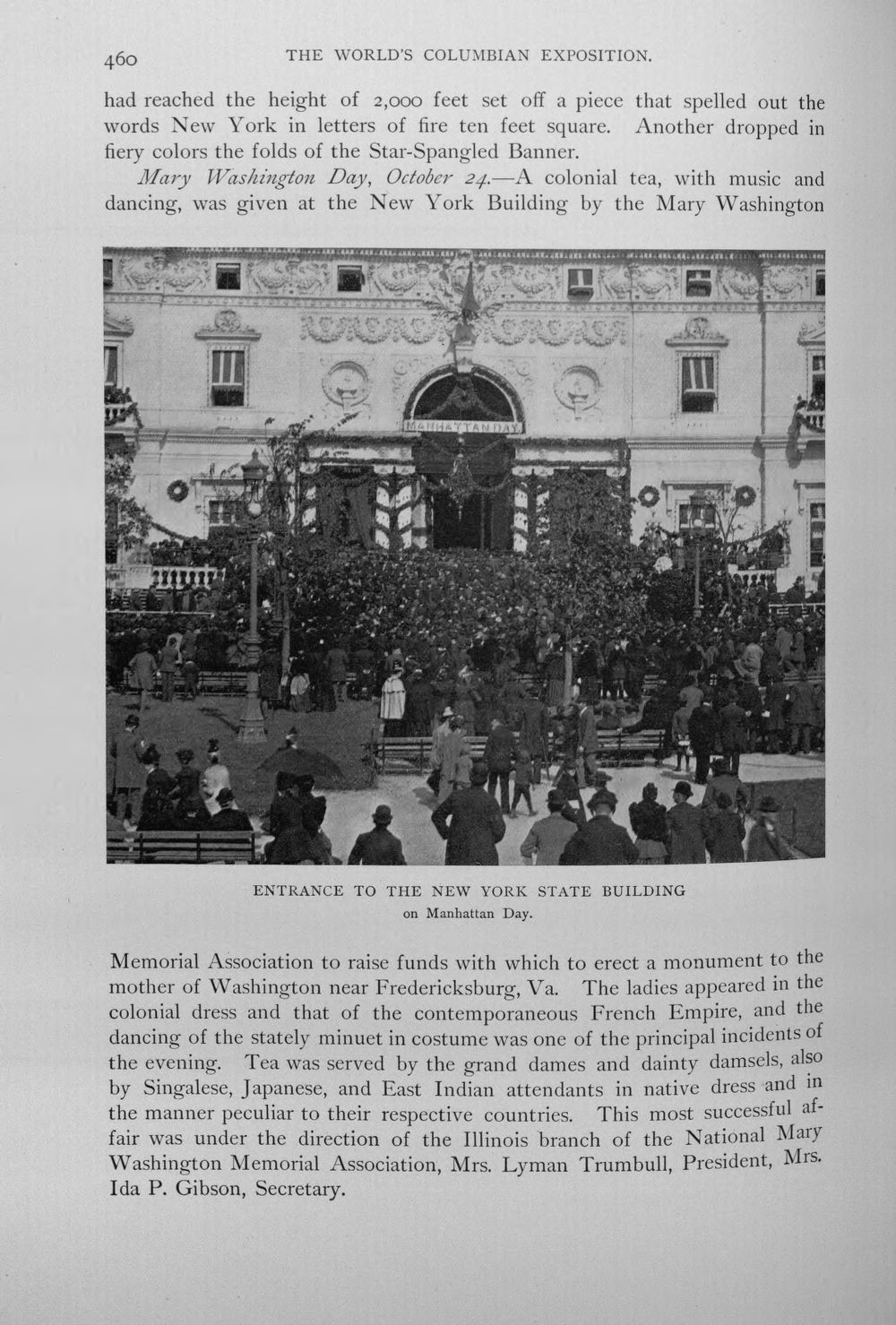 460 THE WORLD'S COLUMBIAN EXPOSITION.

had reached the height of 2,000 feet set off a piece that spelled out the words New York in letters of fire ten feet square. Another dropped in fiery colors the folds of the Star-Spangled Banner.

Mary Washington Day, October 24.—A colonial tea, with music and dancing, was given at the New York Building by the Mary Washington

MANHATTAN DAY

ENTRANCE TO THE NEW YORK STATE BUILDING
on Manhattan Day.

Memorial Association to raise funds with which to erect a monument to the mother of Washington near Fredericksburg, Va. The ladies appeared in the colonial dress and that of the contemporaneous French Empire, and the dancing of the stately minuet in costume was one of the principal incidents of the evening. Tea was served by the grand dames and dainty damsels, also by Singalese, Japanese, and East Indian attendants in native dress and in the manner peculiar to their respective countries. This most successful affair was under the direction of the Illinois branch of the National Mary Washington Memorial Association, Mrs. Lyman Trumbull, President, Mrs. Ida P. Gibson, Secretary.